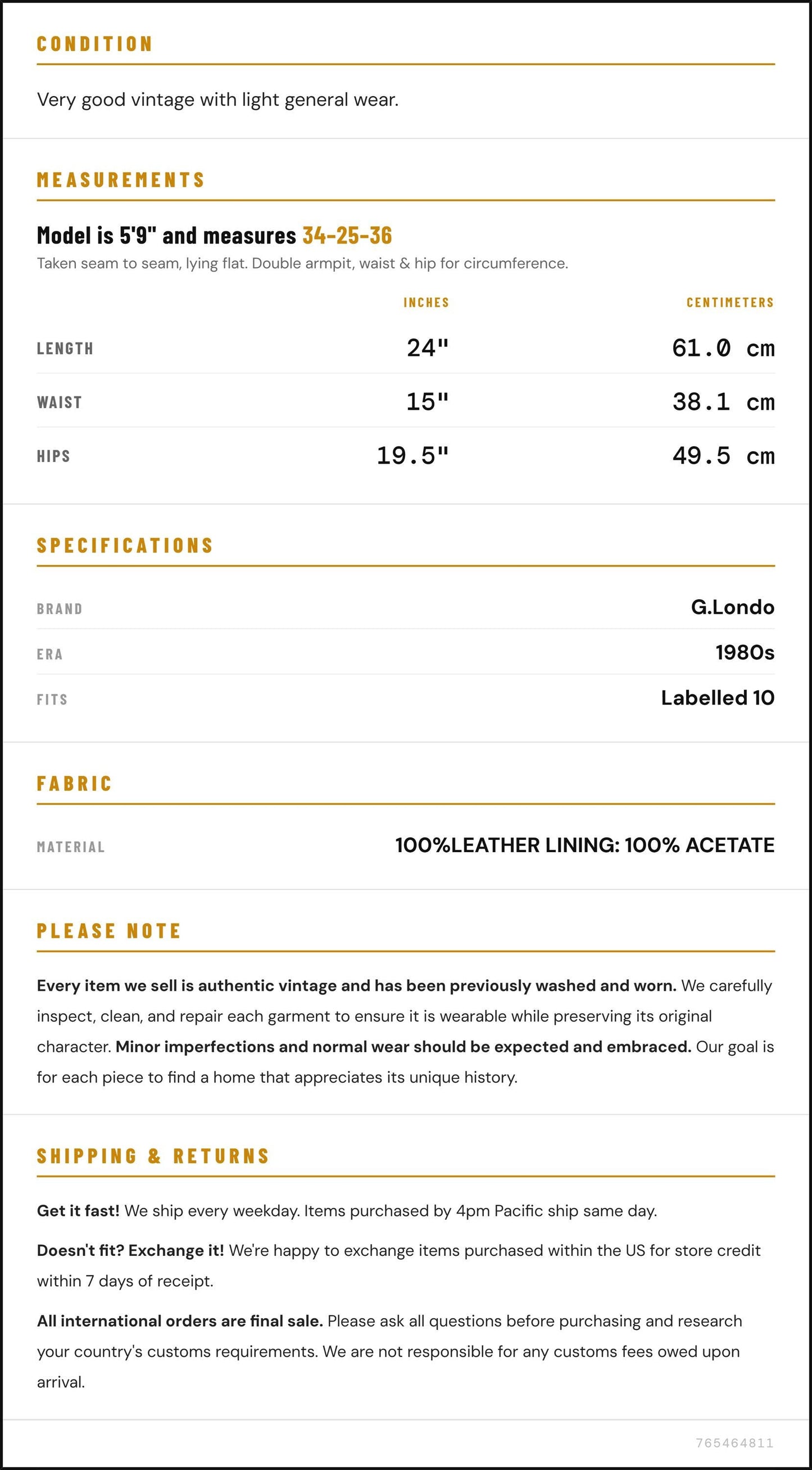 CONDITION

Very good vintage with light general wear.

MEASUREMENTS

Model is 5'9" and measures 34-25-36

Taken seam to seam, lying flat. Double armpit, waist & hip for circumference.

|  | INCHES | CENTIMETERS |
|---|---|---|
| LENGTH | 24" | 61.0 cm |
| WAIST | 15" | 38.1 cm |
| HIPS | 19.5" | 49.5 cm |

SPECIFICATIONS

BRAND
G.Londo

ERA
1980s

FITS
Labelled 10

FABRIC

MATERIAL
100%LEATHER LINING: 100% ACETATE

PLEASE NOTE

Every item we sell is authentic vintage and has been previously washed and worn. We carefully inspect, clean, and repair each garment to ensure it is wearable while preserving its original character. Minor imperfections and normal wear should be expected and embraced. Our goal is for each piece to find a home that appreciates its unique history.

SHIPPING & RETURNS

Get it fast! We ship every weekday. Items purchased by 4pm Pacific ship same day.

Doesn't fit? Exchange it! We're happy to exchange items purchased within the US for store credit within 7 days of receipt.

All international orders are final sale. Please ask all questions before purchasing and research your country's customs requirements. We are not responsible for any customs fees owed upon arrival.

765464811